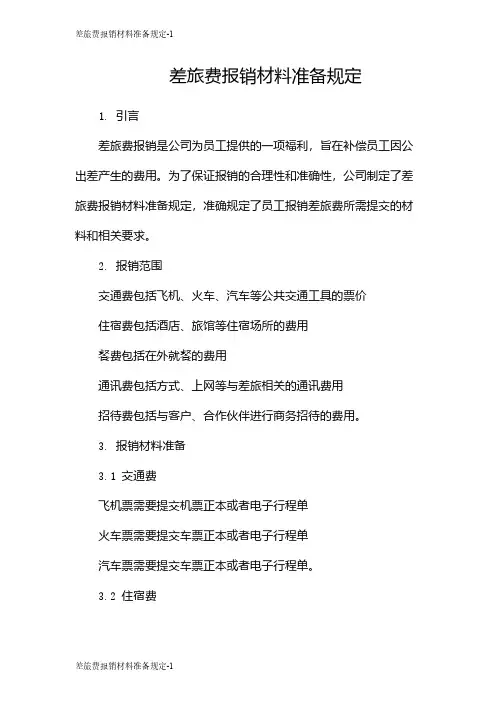 差旅费报销材料准备规定-1

差旅费报销材料准备规定

1. 引言

差旅费报销是公司为员工提供的一项福利，旨在补偿员工因公出差产生的费用。为了保证报销的合理性和准确性，公司制定了差旅费报销材料准备规定，准确规定了员工报销差旅费所需提交的材料和相关要求。

2. 报销范围

交通费包括飞机、火车、汽车等公共交通工具的票价

住宿费包括酒店、旅馆等住宿场所的费用

餐费包括在外就餐的费用

通讯费包括方式、上网等与差旅相关的通讯费用

招待费包括与客户、合作伙伴进行商务招待的费用。

3. 报销材料准备

3.1 交通费

飞机票需要提交机票正本或者电子行程单

火车票需要提交车票正本或者电子行程单

汽车票需要提交车票正本或者电子行程单。

3.2 住宿费

差旅费报销材料准备规定-1